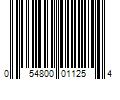 0 54800 01125 4